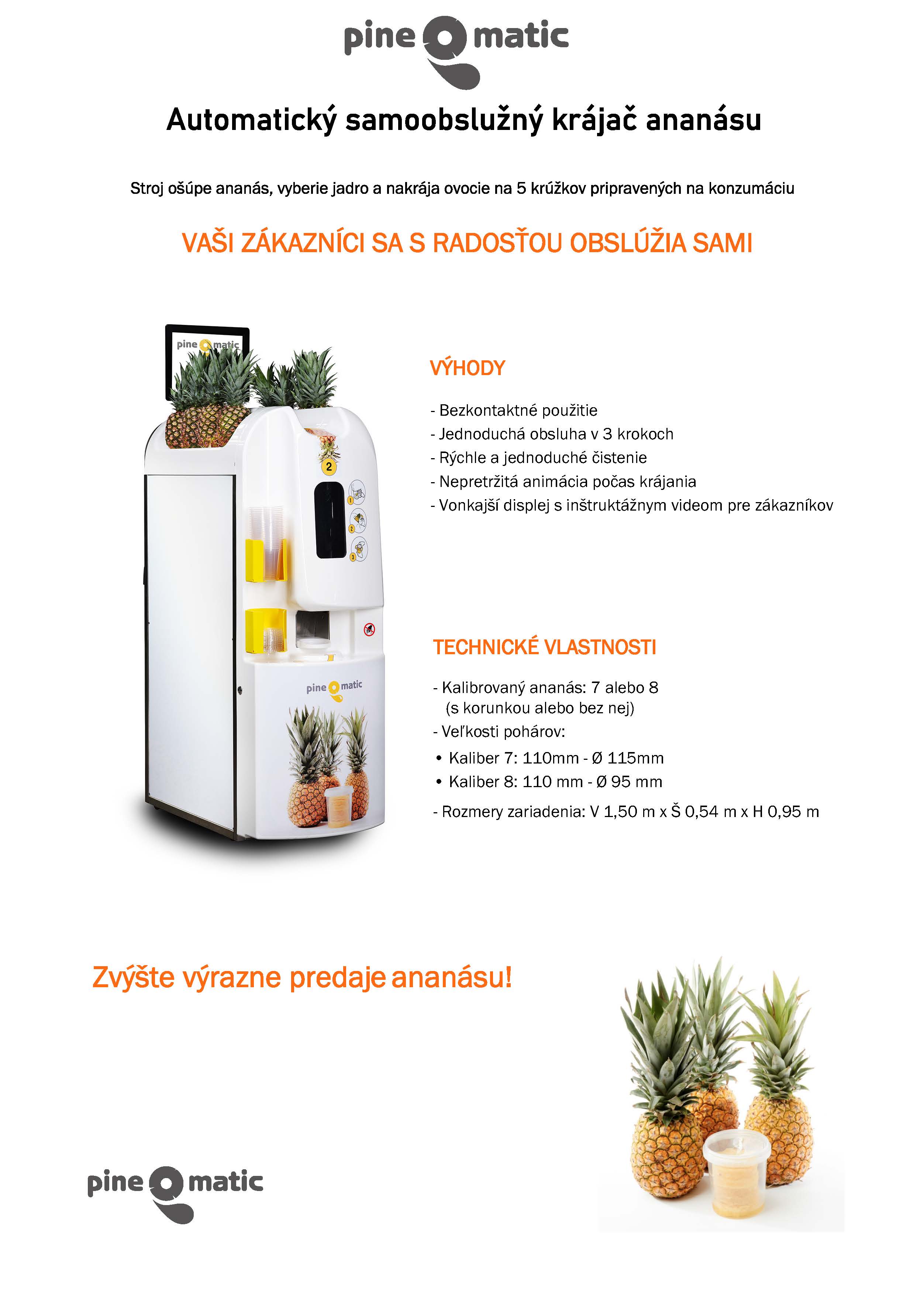 pine matic

Automatický samoobslužný krájač ananásu

Stroj ošúpe ananás, vyberie jadro a nakrája ovocie na 5 krúžkov pripravených na konzumáciu

VAŠI ZÁKAZNÍCI SA S RADOSŤOU OBSLÚŽIA SAMI

pine matic

2

1

2

3

pine matic

VÝHODY

- Bezkontaktné použitie
- Jednoduchá obsluha v 3 krokoch
- Rýchle a jednoduché čistenie
- Nepretržitá animácia počas krájania
- Vonkajší displej s inštruktážnym videom pre zákazníkov

TECHNICKÉ VLASTNOSTI

- Kalibrovaný ananás: 7 alebo 8 (s korunkou alebo bez nej)
- Veľkosti pohárov:
• Kaliber 7: 110mm - Ø 115mm
• Kaliber 8: 110 mm - Ø 95 mm
- Rozmery zariadenia: V 1,50 m x Š 0,54 m x H 0,95 m

Zvýšte výrazne predaje ananásu!

pine matic